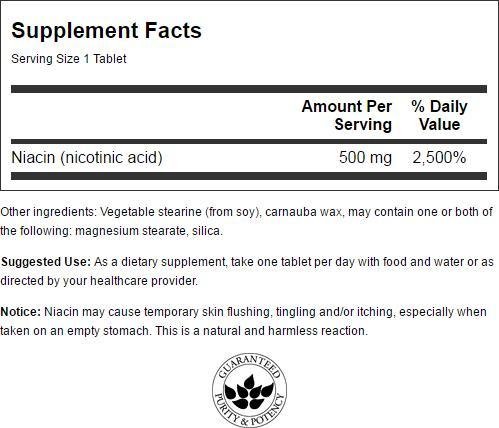 Supplement Facts

Serving Size 1 Tablet

|  | Amount Per Serving | % Daily Value |
|---|---|---|
| Niacin (nicotinic acid) | 500 mg | 2,500% |

Other ingredients: Vegetable stearine (from soy), carnauba wax, may contain one or both of the following: magnesium stearate, silica.

Suggested Use: As a dietary supplement, take one tablet per day with food and water or as directed by your healthcare provider.

Notice: Niacin may cause temporary skin flushing, tingling and/or itching, especially when taken on an empty stomach. This is a natural and harmless reaction.

GUARANTEED
PURITY & POTENCY